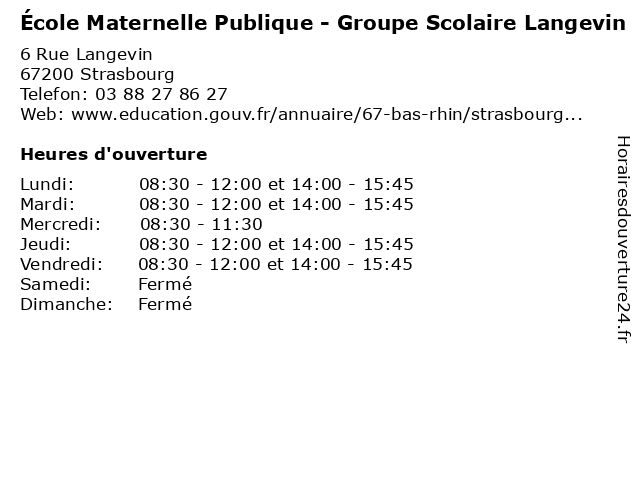 École Maternelle Publique - Groupe Scolaire Langevin

6 Rue Langevin
67200 Strasbourg
Telefon: 03 88 27 86 27
Web: www.education.gouv.fr/annuaire/67-bas-rhin/strasbourg...

Heures d'ouverture

| | |
|---|---|
| Lundi: | 08:30 - 12:00 et 14:00 - 15:45 |
| Mardi: | 08:30 - 12:00 et 14:00 - 15:45 |
| Mercredi: | 08:30 - 11:30 |
| Jeudi: | 08:30 - 12:00 et 14:00 - 15:45 |
| Vendredi: | 08:30 - 12:00 et 14:00 - 15:45 |
| Samedi: | Fermé |
| Dimanche: | Fermé |

Horairesdouverture24.fr